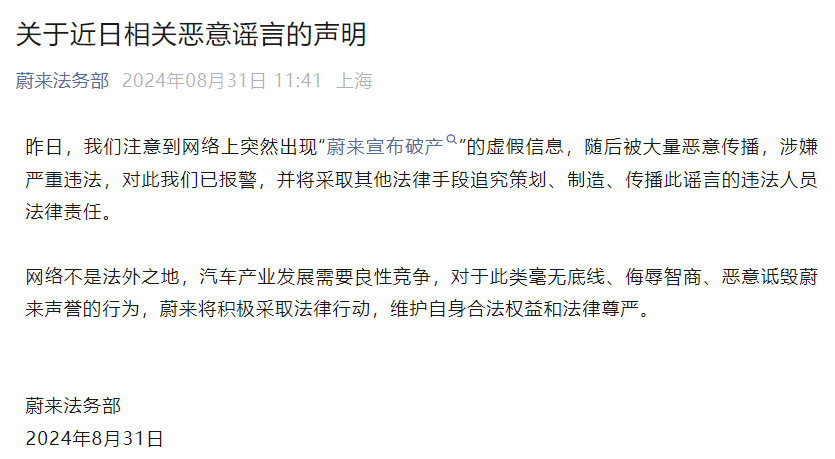 关于近日相关恶意谣言的声明

蔚来法务部 2024年08月31日 11:41 上海

昨日，我们注意到网络上突然出现“蔚来宣布破产”的虚假信息，随后被大量恶意传播，涉嫌严重违法，对此我们已报警，并将采取其他法律手段追究策划、制造、传播此谣言的违法人员法律责任。

网络不是法外之地，汽车产业发展需要良性竞争，对于此类毫无底线、侮辱智商、恶意诋毁蔚来声誉的行为，蔚来将积极采取法律行动，维护自身合法权益和法律尊严。

蔚来法务部
2024年8月31日